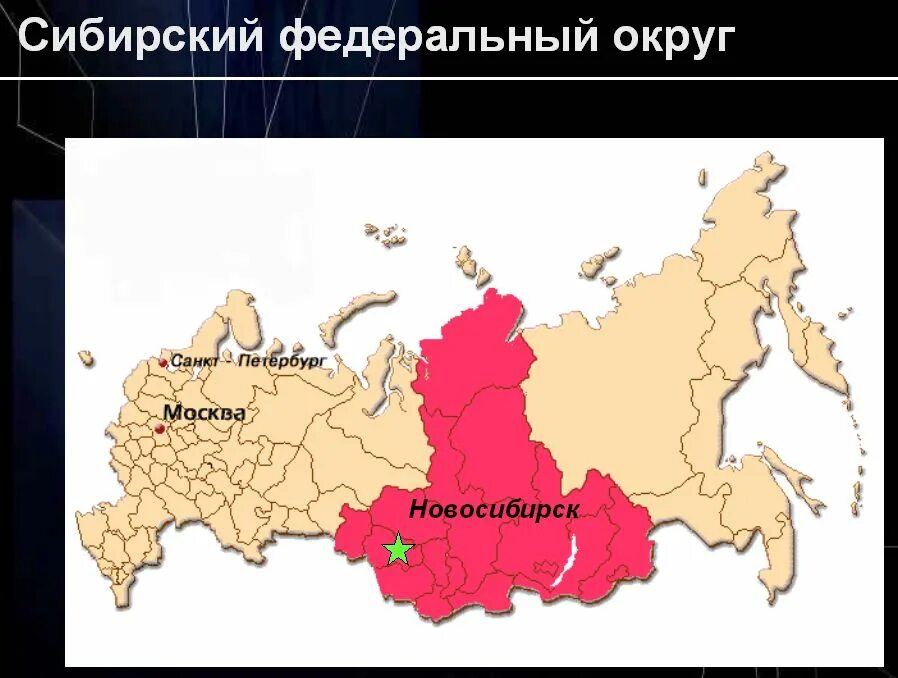 Сибирский федеральный округ

Санкт - Петербург

Москва

Новосибирск